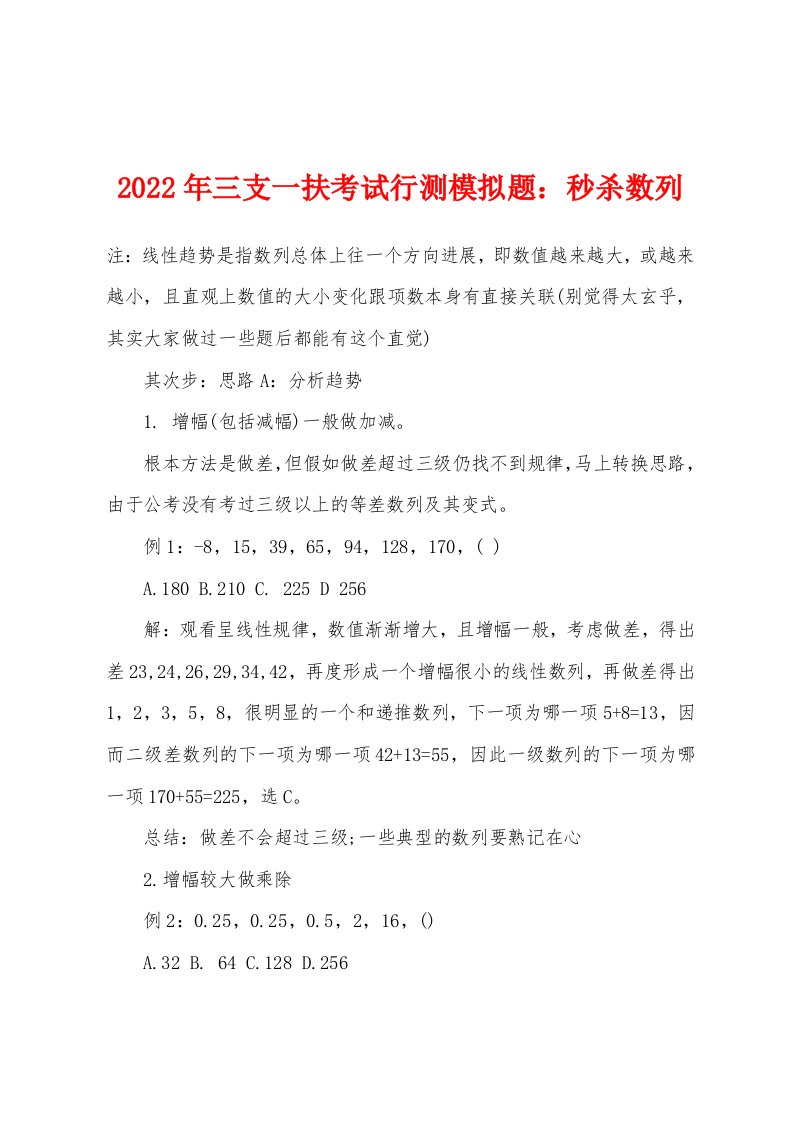 2022年三支一扶考试行测模拟题：秒杀数列

注：线性趋势是指数列总体上往一个方向进展，即数值越来越大，或越来越小，且直观上数值的大小变化跟项数本身有直接关联(别觉得太玄乎，其实大家做过一些题后都能有这个直觉)

其次步：思路A：分析趋势

1. 增幅(包括减幅)一般做加减。

根本方法是做差，但假如做差超过三级仍找不到规律，马上转换思路，由于公考没有考过三级以上的等差数列及其变式。

例1：-8，15，39，65，94，128，170，( )

A.180 B.210 C. 225 D 256

解：观看呈线性规律，数值渐渐增大，且增幅一般，考虑做差，得出差23,24,26,29,34,42，再度形成一个增幅很小的线性数列，再做差得出1，2，3，5，8，很明显的一个和递推数列，下一项为哪一项5+8=13，因而二级差数列的下一项为哪一项42+13=55，因此一级数列的下一项为哪一项170+55=225，选C。

总结：做差不会超过三级;一些典型的数列要熟记在心

2.增幅较大做乘除

例2：0.25，0.25，0.5，2，16，()

A.32 B. 64 C.128 D.256